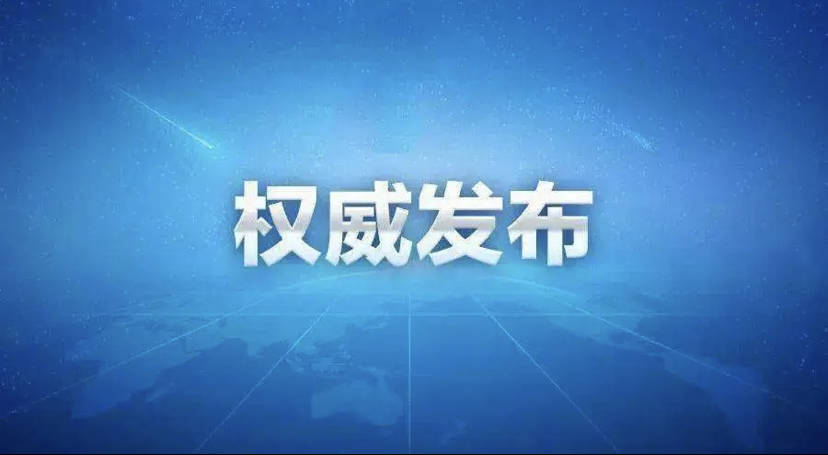 权威发布